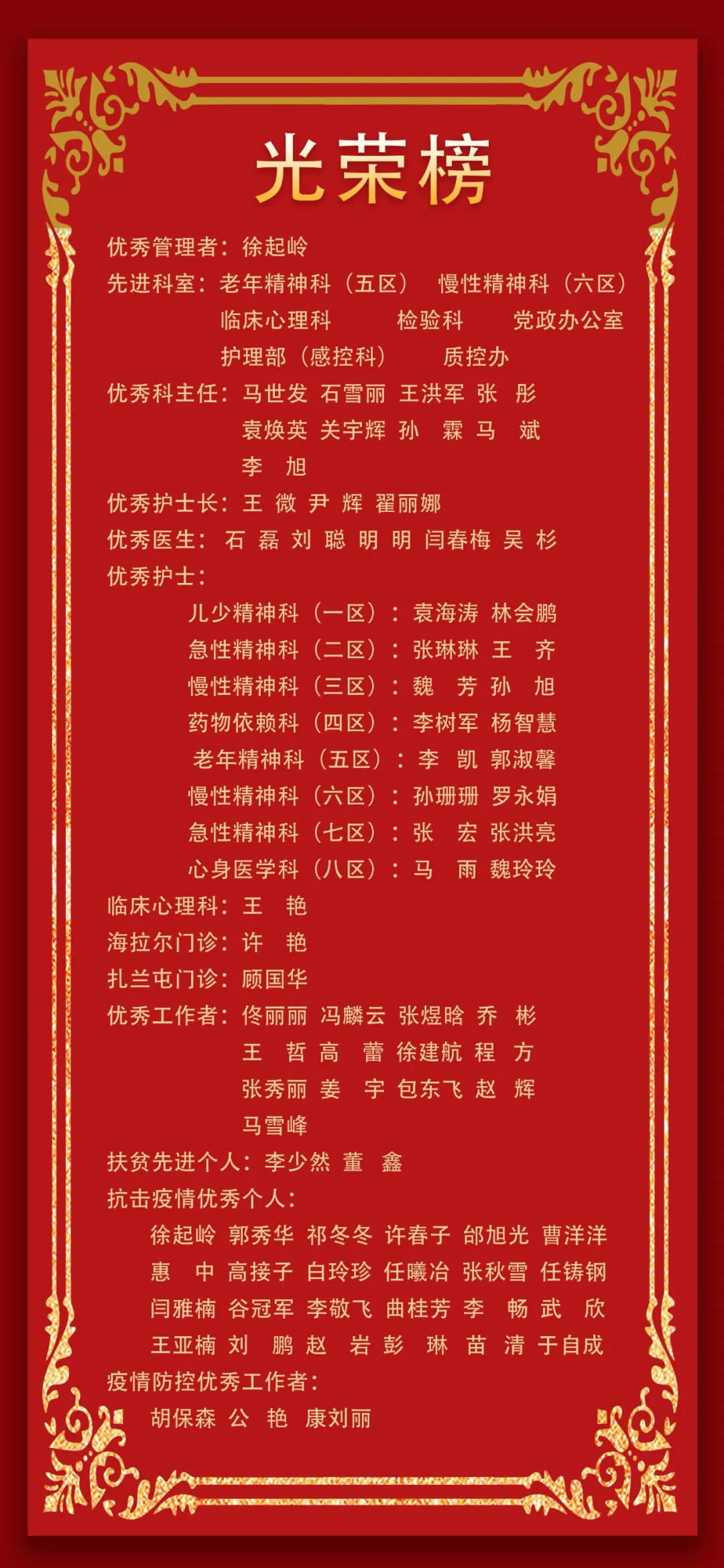 光荣榜

优秀管理者：徐起岭

先进科室：老年精神科（五区） 慢性精神科（六区）
临床心理科 检验科 党政办公室
护理部（感控科） 质控办

优秀科主任：马世发 石雪丽 王洪军 张 彤
袁焕英 关宇辉 孙 霖 马 斌
李 旭

优秀护士长：王 微 尹 辉 翟丽娜

优秀医生：石 磊 刘 聪 明 明 闫春梅 吴 杉

优秀护士：
儿少精神科（一区）：袁海涛 林会鹏
急性精神科（二区）：张琳琳 王 齐
慢性精神科（三区）：魏 芳 孙 旭
药物依赖科（四区）：李树军 杨智慧
老年精神科（五区）：李 凯 郭淑馨
慢性精神科（六区）：孙珊珊 罗永娟
急性精神科（七区）：张 宏 张洪亮
心身医学科（八区）：马 雨 魏玲玲

临床心理科：王 艳

海拉尔门诊：许 艳

扎兰屯门诊：顾国华

优秀工作者：佟丽丽 冯麟云 张煜晗 乔 彬
王 哲 高 蕾 徐建航 程 方
张秀丽 姜 宇 包东飞 赵 辉
马雪峰

扶贫先进个人：李少然 董 鑫

抗击疫情优秀个人：
徐起岭 郭秀华 祁冬冬 许春子 邰旭光 曹洋洋
惠 中 高接子 白玲珍 任曦冶 张秋雪 任铸钢
闫雅楠 谷冠军 李敬飞 曲桂芳 李 畅 武 欣
王亚楠 刘 鹏 赵 岩 彭 琳 苗 清 于自成

疫情防控优秀工作者：
胡保森 公 艳 康刘丽